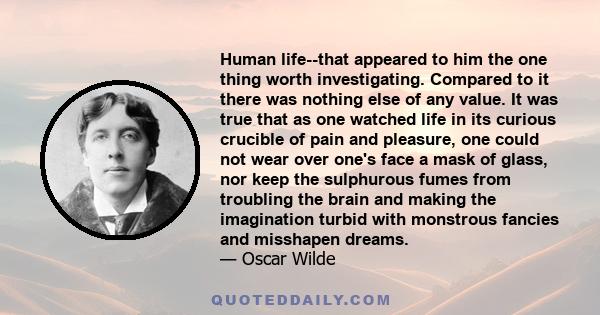 Human life--that appeared to him the one thing worth investigating. Compared to it there was nothing else of any value. It was true that as one watched life in its curious crucible of pain and pleasure, one could not wear over one's face a mask of glass, nor keep the sulphurous fumes from troubling the brain and making the imagination turbid with monstrous fancies and misshapen dreams.
— Oscar Wilde

QUOTEDDAILY.COM